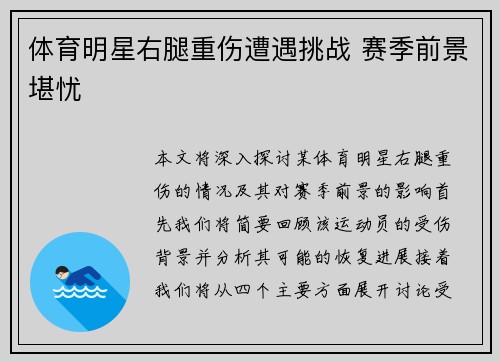 体育明星右腿重伤遭遇挑战 赛季前景堪忧

本文将深入探讨某体育明星右腿重伤的情况及其对赛季前景的影响首先我们将简要回顾该运动员的受伤背景并分析其可能的恢复进展接着我们将从四个主要方面展开讨论受